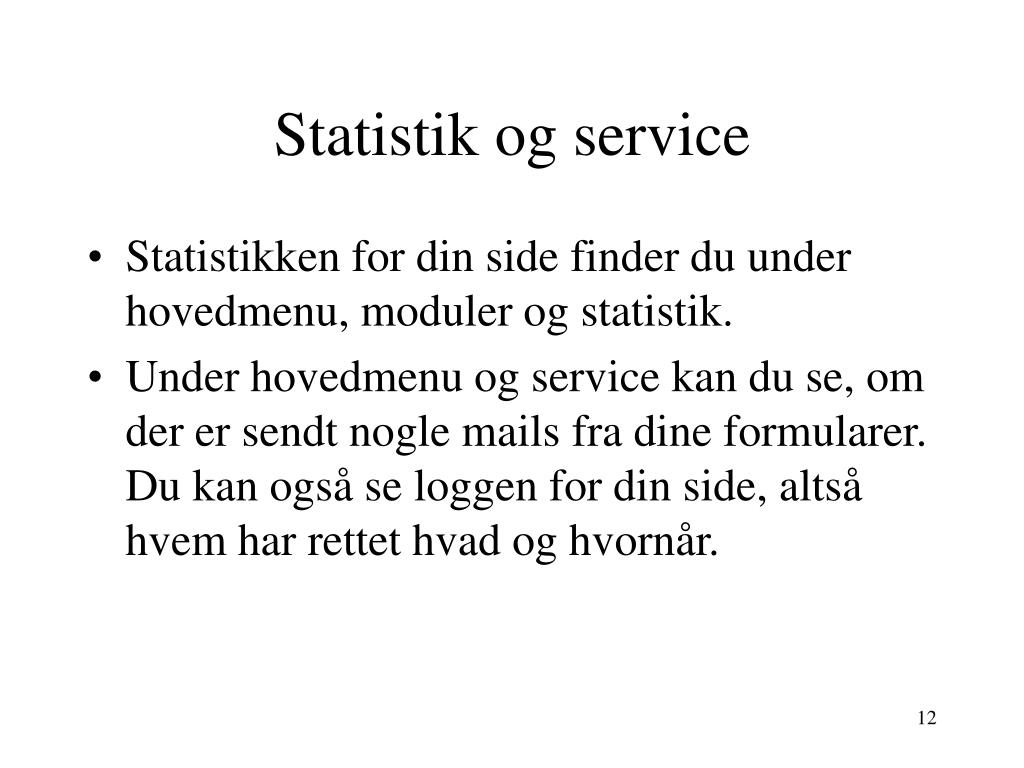 Statistik og service

• Statistikken for din side finder du under hovedmenu, moduler og statistik.
• Under hovedmenu og service kan du se, om der er sendt nogle mails fra dine formularer. Du kan også se loggen for din side, altså hvem har rettet hvad og hvornår.

12